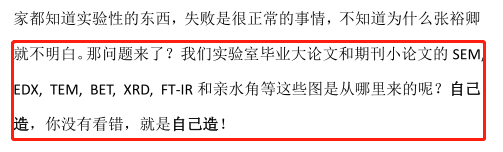 家都知道实验性的东西，失败是很正常的事情，不知道为什么张裕卿就不明白。那问题来了？我们实验室毕业大论文和期刊小论文的 SEM, EDX, TEM, BET, XRD, FT-IR 和亲水角等这些图是从哪里来的呢？自己造，你没有看错，就是自己造！